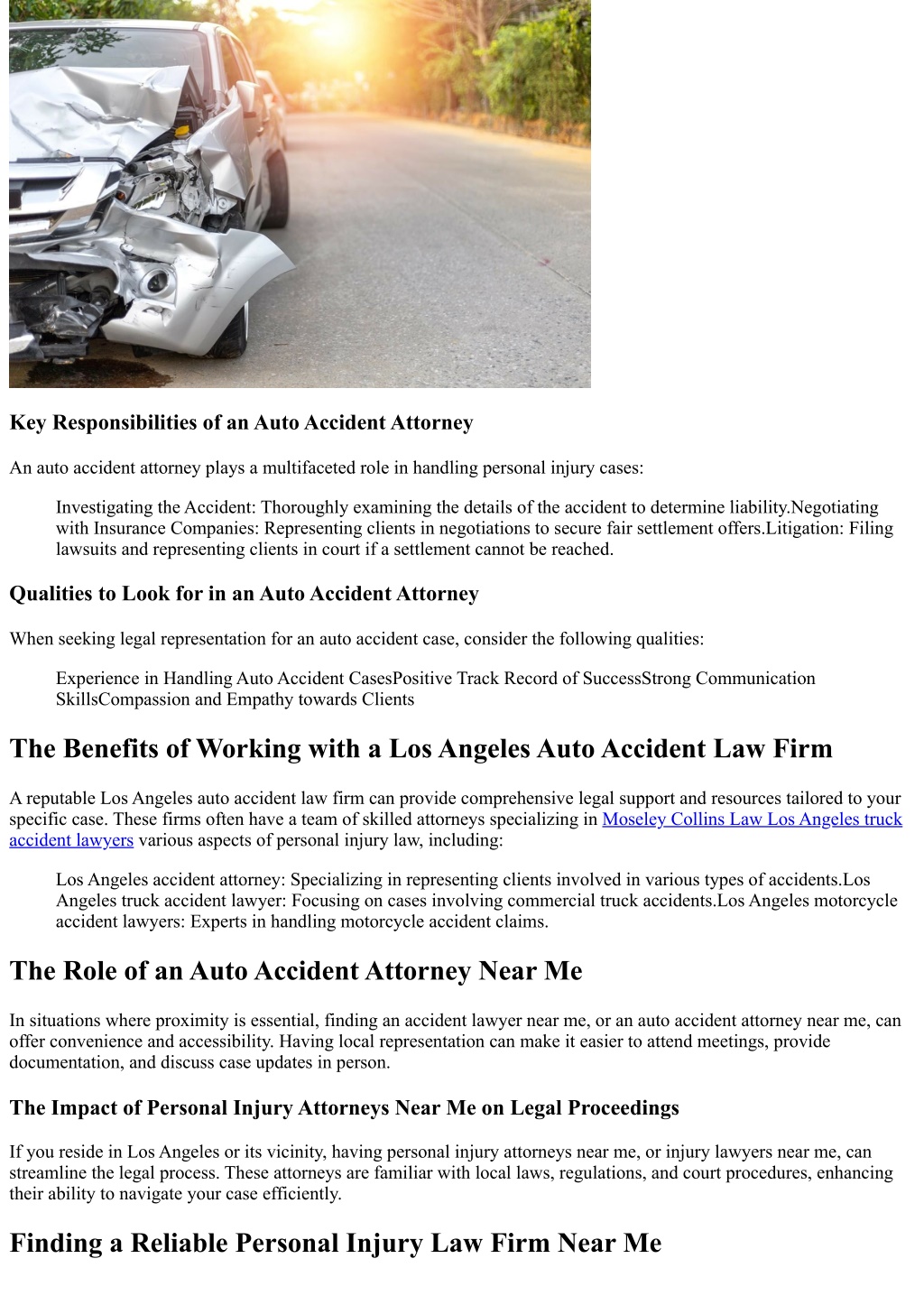 Key Responsibilities of an Auto Accident Attorney

An auto accident attorney plays a multifaceted role in handling personal injury cases:

Investigating the Accident: Thoroughly examining the details of the accident to determine liability.Negotiating with Insurance Companies: Representing clients in negotiations to secure fair settlement offers.Litigation: Filing lawsuits and representing clients in court if a settlement cannot be reached.

Qualities to Look for in an Auto Accident Attorney

When seeking legal representation for an auto accident case, consider the following qualities:

Experience in Handling Auto Accident CasesPositive Track Record of SuccessStrong Communication SkillsCompassion and Empathy towards Clients

The Benefits of Working with a Los Angeles Auto Accident Law Firm

A reputable Los Angeles auto accident law firm can provide comprehensive legal support and resources tailored to your specific case. These firms often have a team of skilled attorneys specializing in Moseley Collins Law Los Angeles truck accident lawyers various aspects of personal injury law, including:

Los Angeles accident attorney: Specializing in representing clients involved in various types of accidents.Los Angeles truck accident lawyer: Focusing on cases involving commercial truck accidents.Los Angeles motorcycle accident lawyers: Experts in handling motorcycle accident claims.

The Role of an Auto Accident Attorney Near Me

In situations where proximity is essential, finding an accident lawyer near me, or an auto accident attorney near me, can offer convenience and accessibility. Having local representation can make it easier to attend meetings, provide documentation, and discuss case updates in person.

The Impact of Personal Injury Attorneys Near Me on Legal Proceedings

If you reside in Los Angeles or its vicinity, having personal injury attorneys near me, or injury lawyers near me, can streamline the legal process. These attorneys are familiar with local laws, regulations, and court procedures, enhancing their ability to navigate your case efficiently.

Finding a Reliable Personal Injury Law Firm Near Me